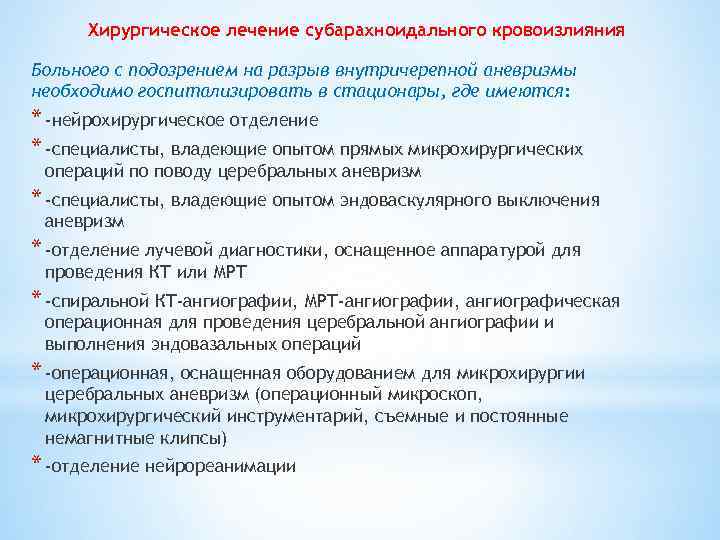 Хирургическое лечение субарахноидального кровоизлияния

Больного с подозрением на разрыв внутричерепной аневризмы необходимо госпитализировать в стационары, где имеются:

* -нейрохирургическое отделение
* -специалисты, владеющие опытом прямых микрохирургических операций по поводу церебральных аневризм
* -специалисты, владеющие опытом эндоваскулярного выключения аневризм
* -отделение лучевой диагностики, оснащенное аппаратурой для проведения КТ или МРТ
* -спиральной КТ-ангиографии, МРТ-ангиографии, ангиографическая операционная для проведения церебральной ангиографии и выполнения эндовазальных операций
* -операционная, оснащенная оборудованием для микрохирургии церебральных аневризм (операционный микроскоп, микрохирургический инструментарий, съемные и постоянные немагнитные клипсы)
* -отделение нейрореанимации